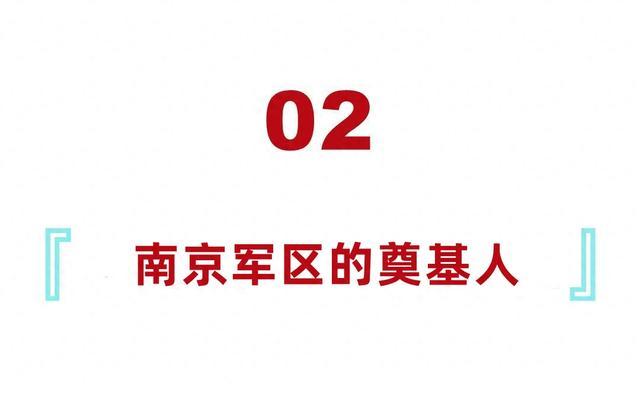 02

『 南京军区的奠基人 』